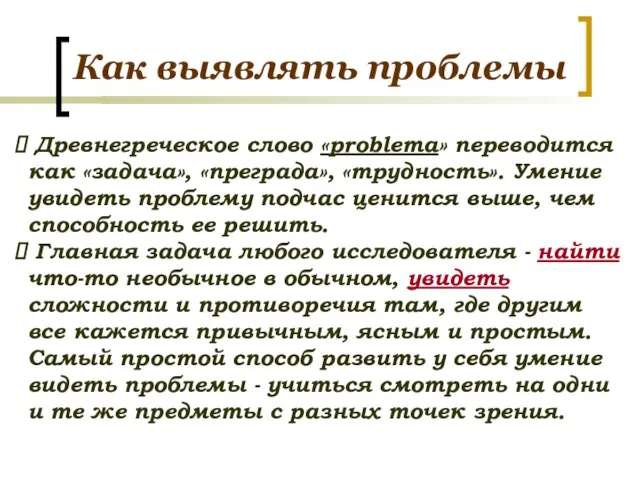 Как выявлять проблемы

 Древнегреческое слово «problema» переводится как «задача», «преграда», «трудность». Умение увидеть проблему подчас ценится выше, чем способность ее решить.

 Главная задача любого исследователя - найти что-то необычное в обычном, увидеть сложности и противоречия там, где другим все кажется привычным, ясным и простым. Самый простой способ развить у себя умение видеть проблемы - учиться смотреть на одни и те же предметы с разных точек зрения.